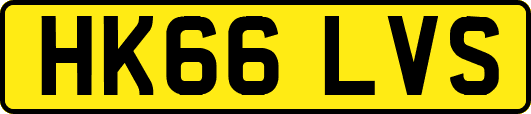 HK66 LVS